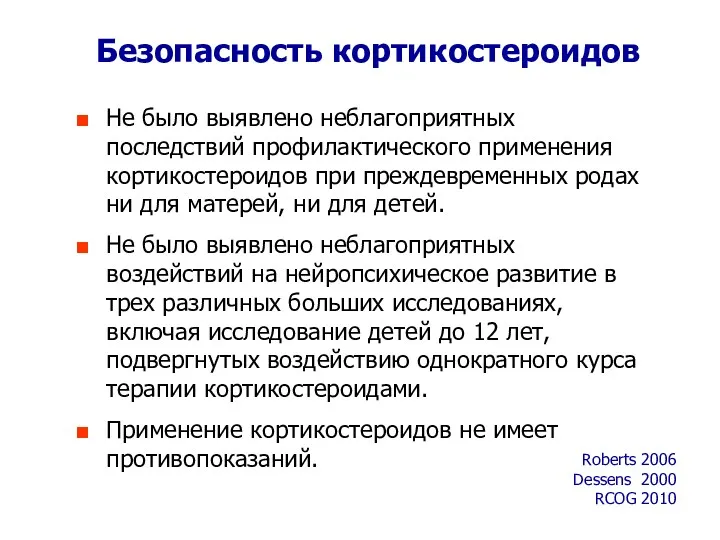 Безопасность кортикостероидов

Не было выявлено неблагоприятных последствий профилактического применения кортикостероидов при преждевременных родах ни для матерей, ни для детей.

Не было выявлено неблагоприятных воздействий на нейропсихическое развитие в трех различных больших исследованиях, включая исследование детей до 12 лет, подвергнутых воздействию однократного курса терапии кортикостероидами.

Применение кортикостероидов не имеет противопоказаний.

Roberts 2006
Dessens 2000
RCOG 2010